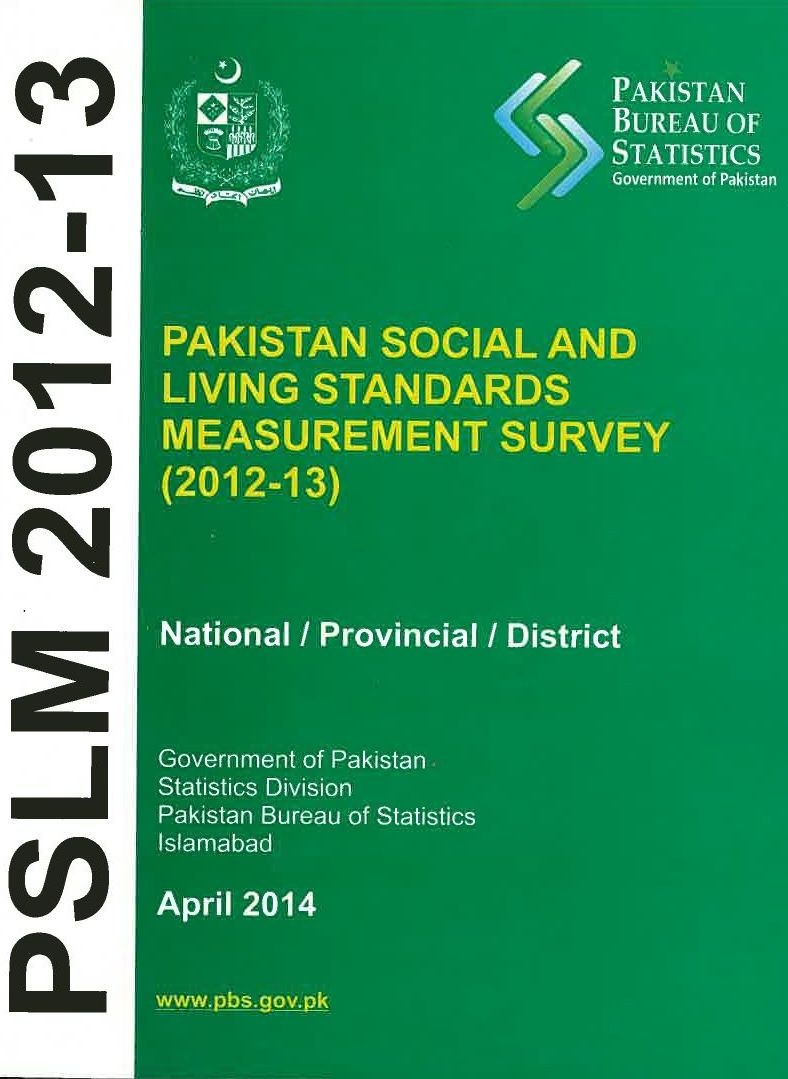 PSLM 2012-13

PAKISTAN BUREAU OF STATISTICS
Government of Pakistan

PAKISTAN SOCIAL AND LIVING STANDARDS MEASUREMENT SURVEY (2012-13)

National / Provincial / District

Government of Pakistan
Statistics Division
Pakistan Bureau of Statistics
Islamabad

April 2014

www.pbs.gov.pk